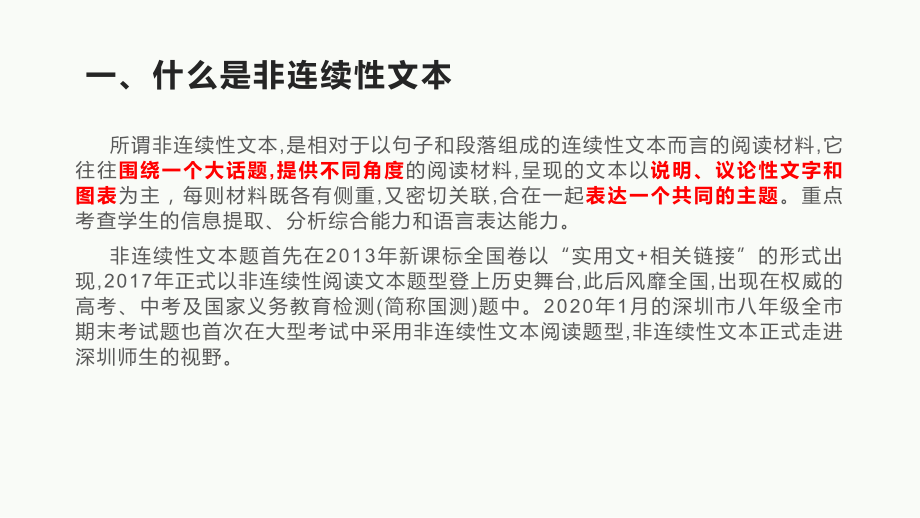 一、什么是非连续性文本

所谓非连续性文本,是相对于以句子和段落组成的连续性文本而言的阅读材料,它往往围绕一个大话题,提供不同角度的阅读材料,呈现的文本以说明、议论性文字和图表为主，每则材料既各有侧重,又密切关联,合在一起表达一个共同的主题。重点考查学生的信息提取、分析综合能力和语言表达能力。

非连续性文本题首先在2013年新课标全国卷以“实用文+相关链接”的形式出现,2017年正式以非连续性阅读文本题型登上历史舞台,此后风靡全国,出现在权威的高考、中考及国家义务教育检测(简称国测)题中。2020年1月的深圳市八年级全市期末考试题也首次在大型考试中采用非连续性文本阅读题型,非连续性文本正式走进深圳师生的视野。